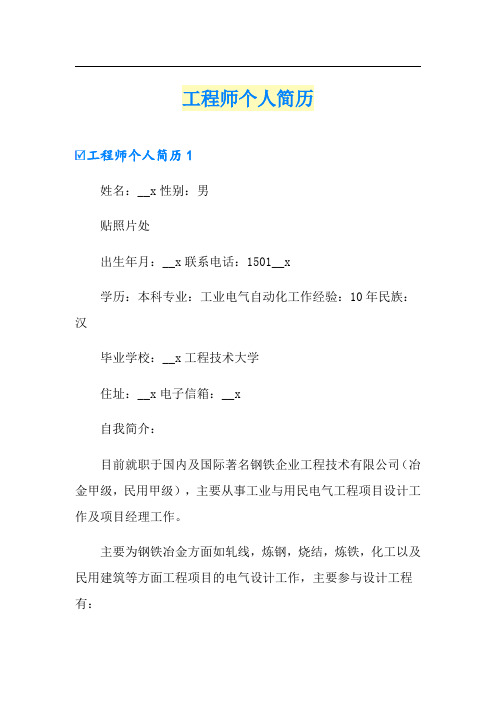 工程师个人简历

☑工程师个人简历 1

姓名：__x 性别：男

贴照片处

出生年月：__x 联系电话：1501__x

学历：本科专业：工业电气自动化工作经验：10 年民族：汉

毕业学校：__x 工程技术大学

住址：__x 电子信箱：__x

自我简介：

目前就职于国内及国际著名钢铁企业工程技术有限公司（冶金甲级，民用甲级），主要从事工业与用民电气工程项目设计工作及项目经理工作。

主要为钢铁冶金方面如轧线，炼钢，烧结，炼铁，化工以及民用建筑等方面工程项目的电气设计工作，主要参与设计工程有：